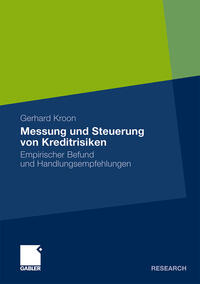 Gerhard Kroon

Messung und Steuerung von Kreditrisiken

Empirischer Befund und Handlungsempfehlungen

GABLER

RESEARCH